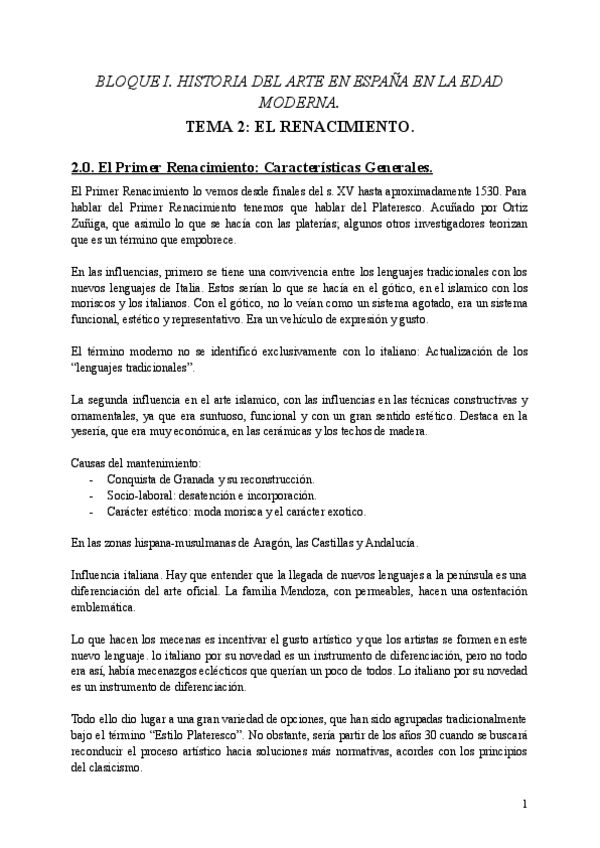 BLOQUE I. HISTORIA DEL ARTE EN ESPAÑA EN LA EDAD MODERNA.

TEMA 2: EL RENACIMIENTO.

2.0. El Primer Renacimiento: Características Generales.

El Primer Renacimiento lo vemos desde finales del s. XV hasta aproximadamente 1530. Para hablar del Primer Renacimiento tenemos que hablar del Plateresco. Acuñado por Ortiz Zuñiga, que asimilo lo que se hacía con las platerías; algunos otros investigadores teorizan que es un término que empobrece.

En las influencias, primero se tiene una convivencia entre los lenguajes tradicionales con los nuevos lenguajes de Italia. Estos serían lo que se hacía en el gótico, en el islamico con los moriscos y los italianos. Con el gótico, no lo veían como un sistema agotado, era un sistema funcional, estético y representativo. Era un vehículo de expresión y gusto.

El término moderno no se identificó exclusivamente con lo italiano: Actualización de los "lenguajes tradicionales".

La segunda influencia en el arte islamico, con las influencias en las técnicas constructivas y ornamentales, ya que era suntuoso, funcional y con un gran sentido estético. Destaca en la yesería, que era muy económica, en las cerámicas y los techos de madera.

Causas del mantenimiento:
- Conquista de Granada y su reconstrucción.
- Socio-laboral: desatención e incorporación.
- Carácter estético: moda morisca y el carácter exotico.

En las zonas hispana-musulmanas de Aragón, las Castillas y Andalucía.

Influencia italiana. Hay que entender que la llegada de nuevos lenguajes a la península es una diferenciación del arte oficial. La familia Mendoza, con permeables, hacen una ostentación emblemática.

Lo que hacen los mecenas es incentivar el gusto artístico y que los artistas se formen en este nuevo lenguaje. lo italiano por su novedad es un instrumento de diferenciación, pero no todo era así, había mecenazgos eclécticos que querían un poco de todos. Lo italiano por su novedad es un instrumento de diferenciación.

Todo ello dio lugar a una gran variedad de opciones, que han sido agrupadas tradicionalmente bajo el término "Estilo Plateresco". No obstante, sería partir de los años 30 cuando se buscará reconducir el proceso artístico hacia soluciones más normativas, acordes con los principios del clasicismo.

1